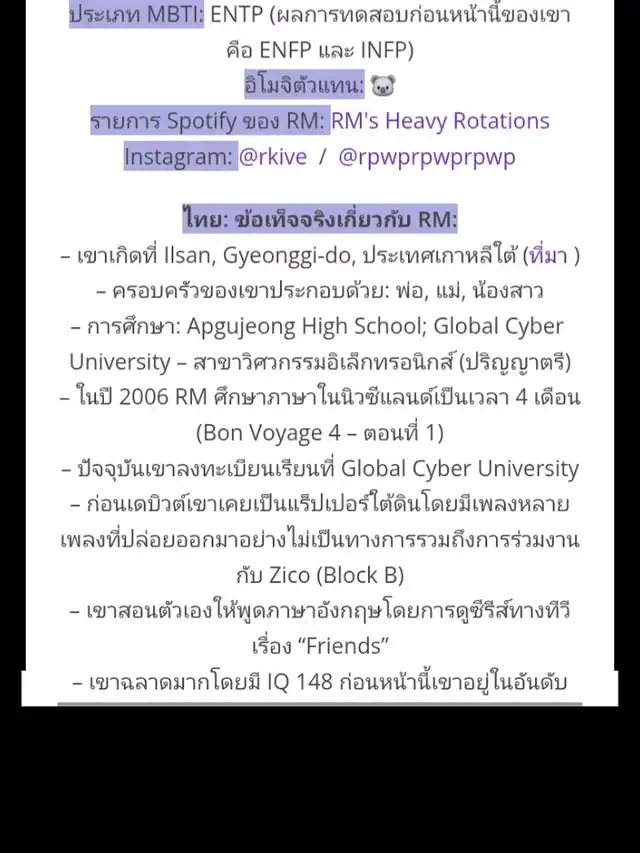 ประเภท MBTI: ENTP (ผลการทดสอบก่อนหน้านี้ของเขาคือ ENFP และ INFP)
อิโมจิตัวแทน: 🐨
รายการ Spotify ของ RM: RM's Heavy Rotations
Instagram: @rkive / @rpwprpwprpwp

ไทย: ข้อเท็จจริงเกี่ยวกับ RM:
– เขาเกิดที่ Ilsan, Gyeonggi-do, ประเทศเกาหลีใต้ (ที่มา )
– ครอบครัวของเขาประกอบด้วย: พ่อ, แม่, น้องสาว
– การศึกษา: Apgujeong High School; Global Cyber University – สาขาวิศวกรรมอิเล็กทรอนิกส์ (ปริญญาตรี)
– ในปี 2006 RM ศึกษาภาษาในนิวซีแลนด์เป็นเวลา 4 เดือน (Bon Voyage 4 – ตอนที่ 1)
– ปัจจุบันเขาลงทะเบียนเรียนที่ Global Cyber University
– ก่อนเดบิวต์เขาเคยเป็นแร็ปเปอร์ใต้ดินโดยมีเพลงหลายเพลงที่ปล่อยออกมาอย่างไม่เป็นทางการรวมถึงการร่วมงานกับ Zico (Block B)
– เขาสอนตัวเองให้พูดภาษาอังกฤษโดยการดูซีรีส์ทางทีวีเรื่อง “Friends”
– เขาฉลาดมากโดยมี IQ 148 ก่อนหน้านี้เขาอยู่ในอันดับ